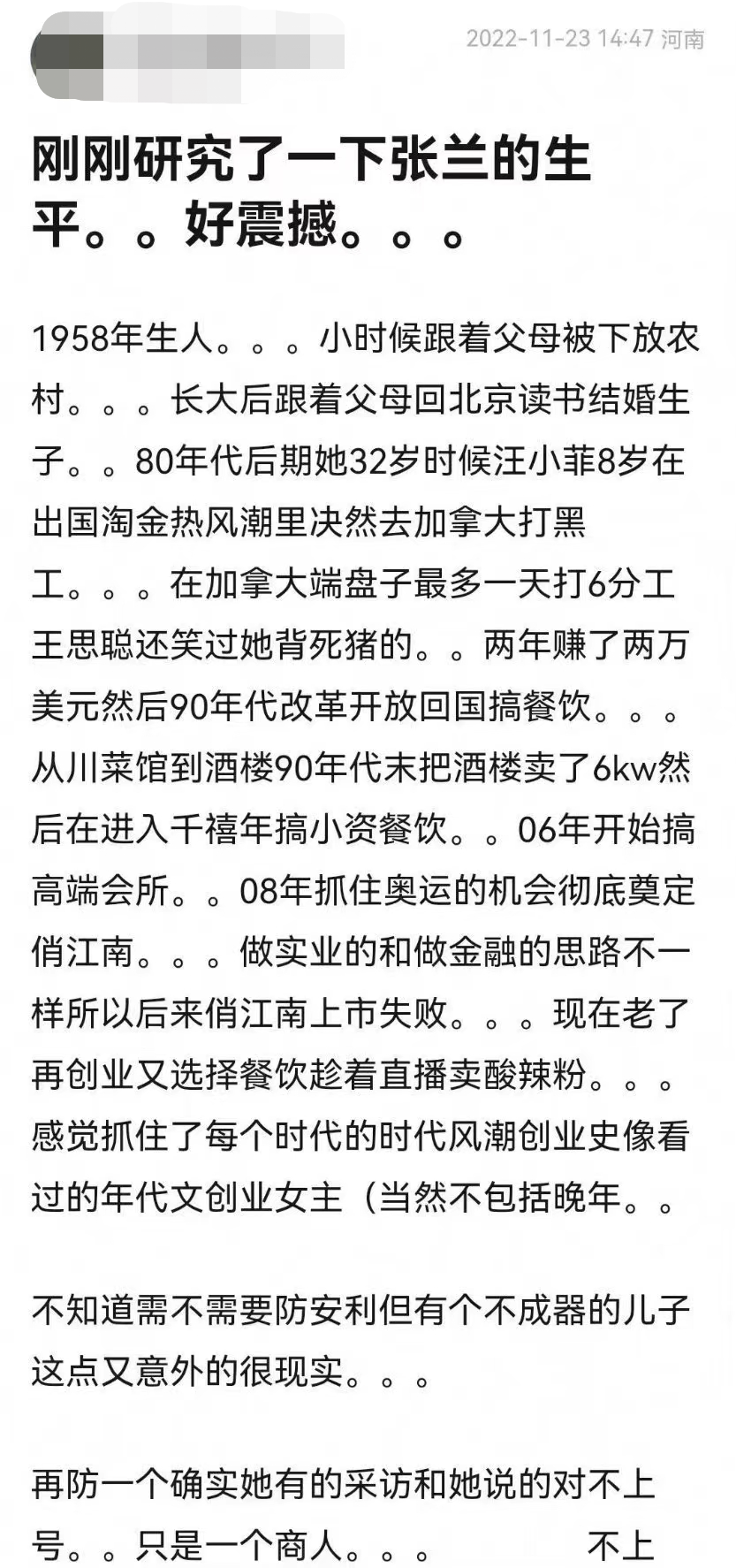 2022-11-23 14:47 河南

刚刚研究了一下张兰的生平。。好震撼。。。

1958年生人。。。小时候跟着父母被下放农村。。。长大后跟着父母回北京读书结婚生子。。80年代后期她32岁时候汪小菲8岁在出国淘金热风潮里决然去加拿大打黑工。。。在加拿大端盘子最多一天打6分工王思聪还笑过她背死猪的。。两年赚了两万美元然后90年代改革开放回国搞餐饮。。。从川菜馆到酒楼90年代末把酒楼卖了6kw然后在进入千禧年搞小资餐饮。。06年开始搞高端会所。。08年抓住奥运的机会彻底奠定俏江南。。。做实业的和做金融的思路不一样所以后来俏江南上市失败。。。现在老了再创业又选择餐饮趁着直播卖酸辣粉。。。感觉抓住了每个时代的时代风潮创业史像看过的年代文创业女主（当然不包括晚年。。

不知道需不需要防安利但有个不成器的儿子这点又意外的很现实。。。

再防一个确实她有的采访和她说的对不上号。。只是一个商人。。。 不上